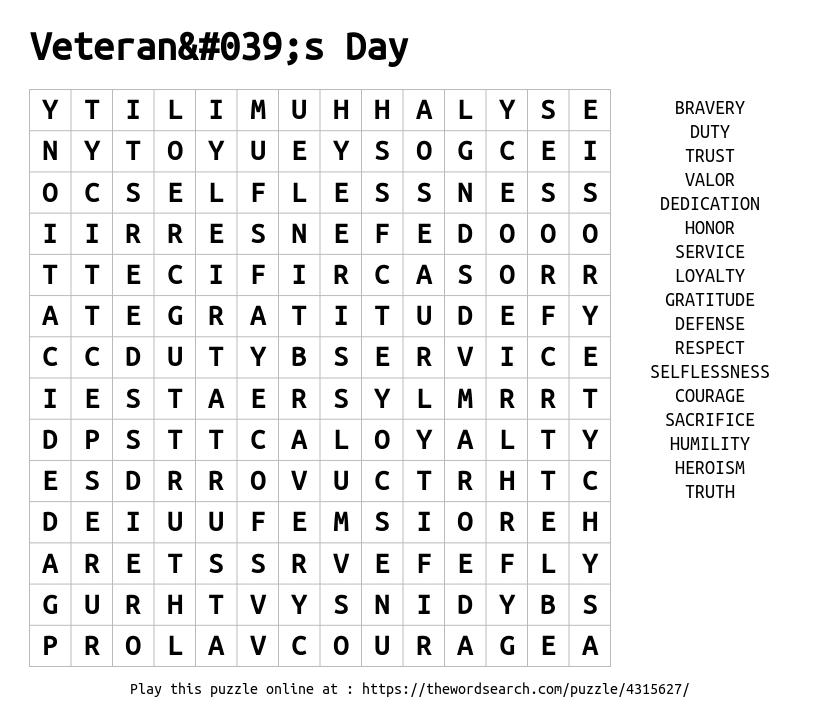 Veteran&#039;s Day

| Y | T | I | L | I | M | U | H | H | A | L | Y | S | E |
|---|---|---|---|---|---|---|---|---|---|---|---|---|---|
| N | Y | T | O | Y | U | E | Y | S | O | G | C | E | I |
| O | C | S | E | L | F | L | E | S | S | N | E | S | S |
| I | I | R | R | E | S | N | E | F | E | D | O | O | O |
| T | T | E | C | I | F | I | R | C | A | S | O | R | R |
| A | T | E | G | R | A | T | I | T | U | D | E | F | Y |
| C | C | D | U | T | Y | B | S | E | R | V | I | C | E |
| I | E | S | T | A | E | R | S | Y | L | M | R | R | T |
| D | P | S | T | T | C | A | L | O | Y | A | L | T | Y |
| E | S | D | R | R | O | V | U | C | T | R | H | T | C |
| D | E | I | U | U | F | E | M | S | I | O | R | E | H |
| A | R | E | T | S | S | R | V | E | F | E | F | L | Y |
| G | U | R | H | T | V | Y | S | N | I | D | Y | B | S |
| P | R | O | L | A | V | C | O | U | R | A | G | E | A |

BRAVERY
DUTY
TRUST
VALOR
DEDICATION
HONOR
SERVICE
LOYALTY
GRATITUDE
DEFENSE
RESPECT
SELFLESSNESS
COURAGE
SACRIFICE
HUMILITY
HEROISM
TRUTH

Play this puzzle online at : https://thewordsearch.com/puzzle/4315627/